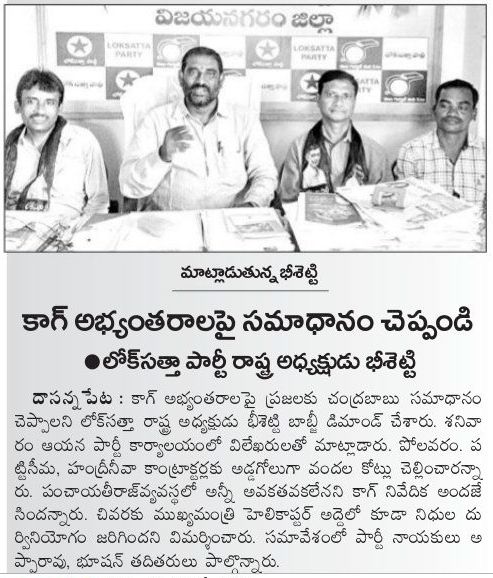 విజయనగరం జిల్లా

LOKSATTA PARTY

LOKSATTA PARTY

మాట్లాడుతున్న భీశెట్టి

కాగ్ అభ్యంతరాలపై సమాధానం చెప్పండి

●లోక్‌సత్తా పార్టీ రాష్ట్ర అధ్యక్షుడు భీశెట్టి

దాసన్నపేట : కాగ్ అభ్యంతరాలపై ప్రజలకు చంద్రబాబు సమాధానం చెప్పాలని లోక్‌సత్తా రాష్ట్ర అధ్యక్షుడు భీశెట్టి బాబ్జీ డిమాండ్ చేశారు. శనివారం ఆయన పార్టీ కార్యాలయంలో విలేఖరులతో మాట్లాడారు. పోలవరం. పట్టిసీమ, హంద్రీనీవా కాంట్రాక్టర్లకు అడ్డగోలుగా వందల కోట్లు చెల్లించారన్నారు. పంచాయతీరాజ్‌వ్యవస్థలో అన్నీ అవకతవకలేనని కాగ్ నివేదిక అందజేసిందన్నారు. చివరకు ముఖ్యమంత్రి హెలికాప్టర్ అద్దెలో కూడా నిధుల దుర్వినియోగం జరిగిందని విమర్శించారు. సమావేశంలో పార్టీ నాయకులు అప్పారావు, భూషన్ తదితరులు పాల్గొన్నారు.